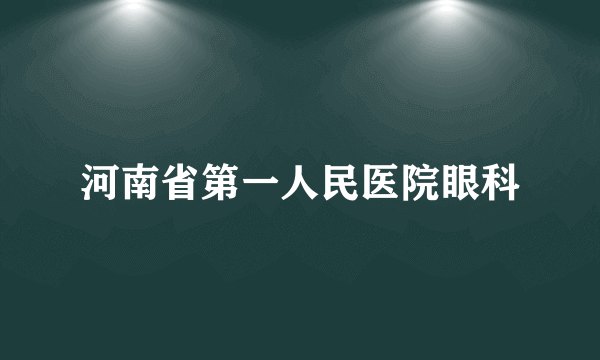 河南省第一人民医院眼科